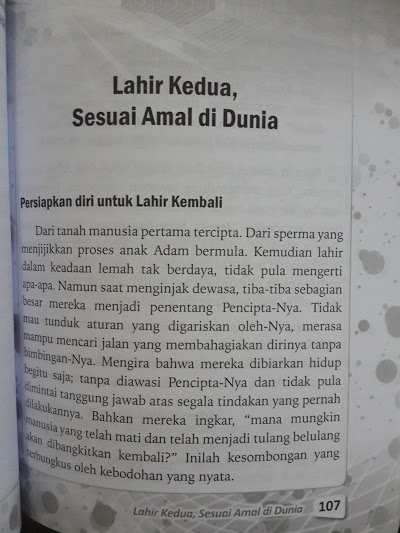 Lahir Kedua,
Sesuai Amal di Dunia

Persiapkan diri untuk Lahir Kembali

Dari tanah manusia pertama tercipta. Dari sperma yang menjijikkan proses anak Adam bermula. Kemudian lahir dalam keadaan lemah tak berdaya, tidak pula mengerti apa-apa. Namun saat menginjak dewasa, tiba-tiba sebagian besar mereka menjadi penentang Pencipta-Nya. Tidak mau tunduk aturan yang digariskan oleh-Nya, merasa mampu mencari jalan yang membahagiakan dirinya tanpa bimbingan-Nya. Mengira bahwa mereka dibiarkan hidup begitu saja; tanpa diawasi Pencipta-Nya dan tidak pula dimintai tanggung jawab atas segala tindakan yang pernah dilakukannya. Bahkan mereka ingkar, "mana mungkin manusia yang telah mati dan telah menjadi tulang belulang akan dibangkitkan kembali?" Inilah kesombongan yang terbungkus oleh kebodohan yang nyata.

Lahir Kedua, Sesuai Amal di Dunia 107